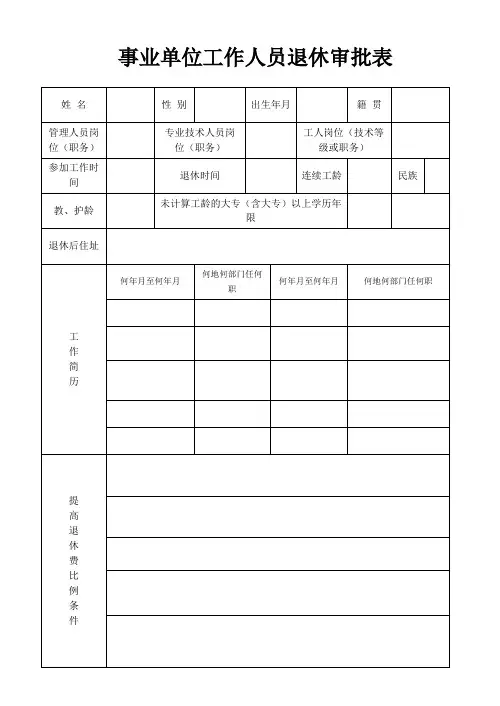 事业单位工作人员退休审批表

| 姓 名 | | 性 别 | | 出生年月 | | 籍 贯 | |
|---|---|---|---|---|---|---|---|
| 管理人员岗位（职务） | | 专业技术人员岗位（职务） | | 工人岗位（技术等级或职务） | | | |
| 参加工作时间 | | 退休时间 | | 连续工龄 | | 民族 | |
| 教、护龄 | | 未计算工龄的大专（含大专）以上学历年限 | | | | | |
| 退休后住址 | | | | | | | |

| 工作简历 | 何年月至何年月 | 何地何部门任何职 | 何年月至何年月 | 何地何部门任何职 |
|---|---|---|---|---|
| | | | | |
| | | | | |
| | | | | |
| | | | | |
| | | | | |

| 提高退休费比例条件 | |
|---|---|
| | |
| | |
| | |
| | |